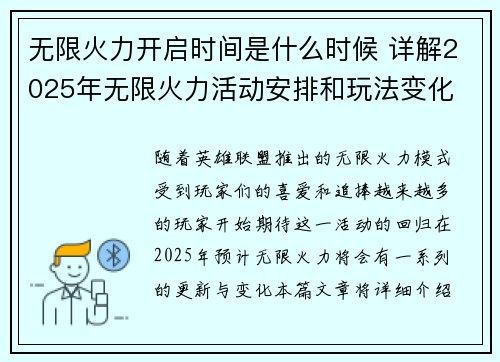 无限火力开启时间是什么时候 详解2025年无限火力活动安排和玩法变化

随着英雄联盟推出的无限火力模式受到玩家们的喜爱和追捧越来越多的玩家开始期待这一活动的回归在2025年预计无限火力将会有一系列的更新与变化本篇文章将详细介绍